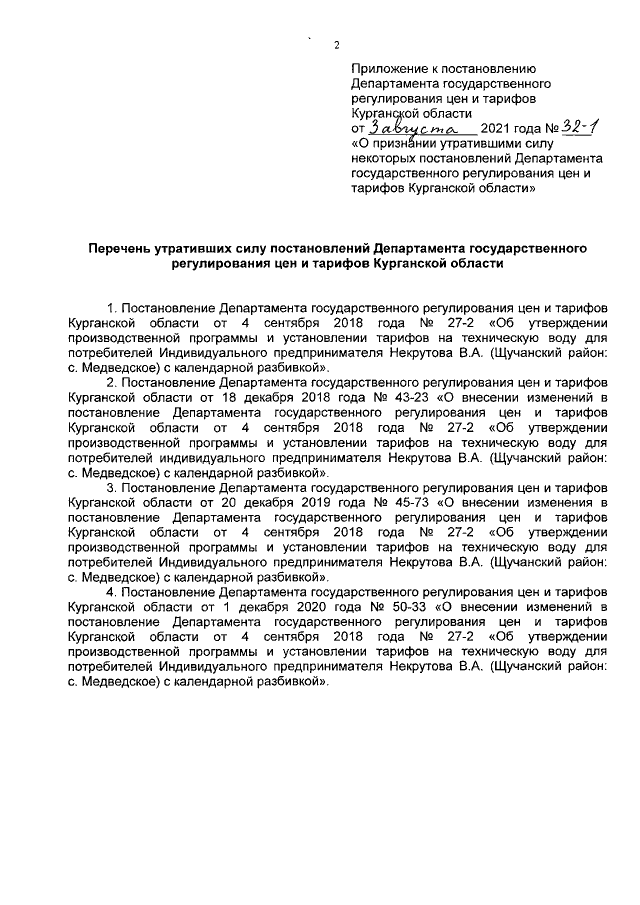 2

Приложение к постановлению Департамента государственного регулирования цен и тарифов Курганской области
от 3 августа 2021 года № 32-1
«О признании утратившими силу некоторых постановлений Департамента государственного регулирования цен и тарифов Курганской области»

Перечень утративших силу постановлений Департамента государственного регулирования цен и тарифов Курганской области

1. Постановление Департамента государственного регулирования цен и тарифов Курганской области от 4 сентября 2018 года № 27-2 «Об утверждении производственной программы и установлении тарифов на техническую воду для потребителей Индивидуального предпринимателя Некрутова В.А. (Щучанский район: с. Медведское) с календарной разбивкой».

2. Постановление Департамента государственного регулирования цен и тарифов Курганской области от 18 декабря 2018 года № 43-23 «О внесении изменений в постановление Департамента государственного регулирования цен и тарифов Курганской области от 4 сентября 2018 года № 27-2 «Об утверждении производственной программы и установлении тарифов на техническую воду для потребителей индивидуального предпринимателя Некрутова В.А. (Щучанский район: с. Медведское) с календарной разбивкой».

3. Постановление Департамента государственного регулирования цен и тарифов Курганской области от 20 декабря 2019 года № 45-73 «О внесении изменения в постановление Департамента государственного регулирования цен и тарифов Курганской области от 4 сентября 2018 года № 27-2 «Об утверждении производственной программы и установлении тарифов на техническую воду для потребителей Индивидуального предпринимателя Некрутова В.А. (Щучанский район: с. Медведское) с календарной разбивкой».

4. Постановление Департамента государственного регулирования цен и тарифов Курганской области от 1 декабря 2020 года № 50-33 «О внесении изменений в постановление Департамента государственного регулирования цен и тарифов Курганской области от 4 сентября 2018 года № 27-2 «Об утверждении производственной программы и установлении тарифов на техническую воду для потребителей Индивидуального предпринимателя Некрутова В.А. (Щучанский район: с. Медведское) с календарной разбивкой».